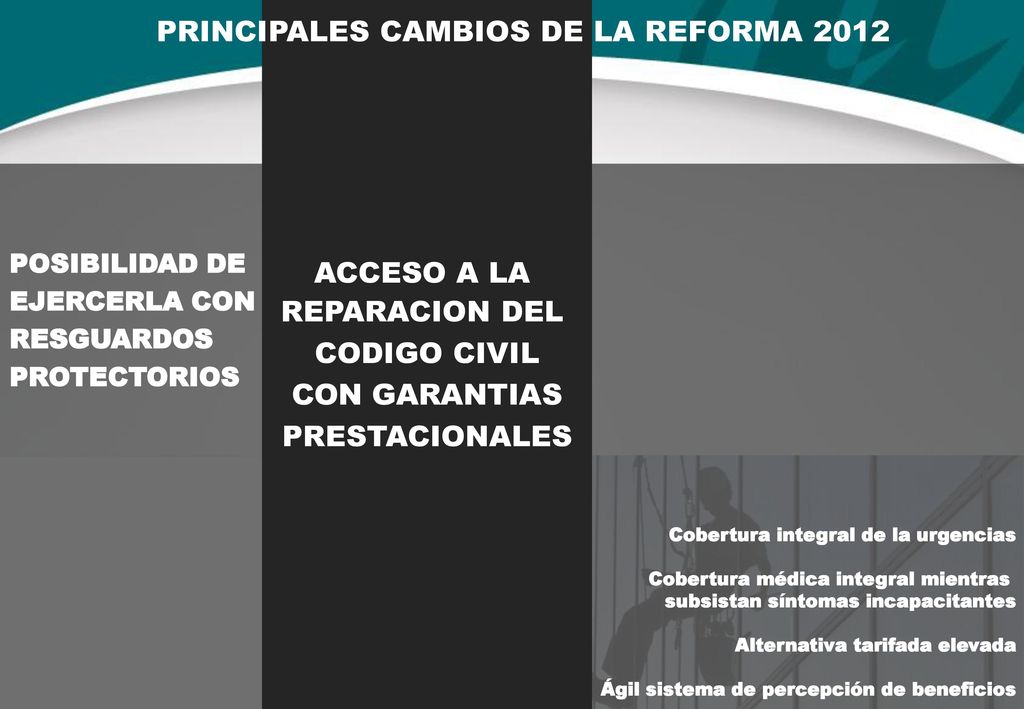 PRINCIPALES CAMBIOS DE LA REFORMA 2012

POSIBILIDAD DE EJERCERLA CON RESGUARDOS PROTECTORIOS

ACCESO A LA REPARACION DEL CODIGO CIVIL CON GARANTIAS PRESTACIONALES

Cobertura integral de la urgencias

Cobertura médica integral mientras subsistan síntomas incapacitantes

Alternativa tarifada elevada

Ágil sistema de percepción de beneficios